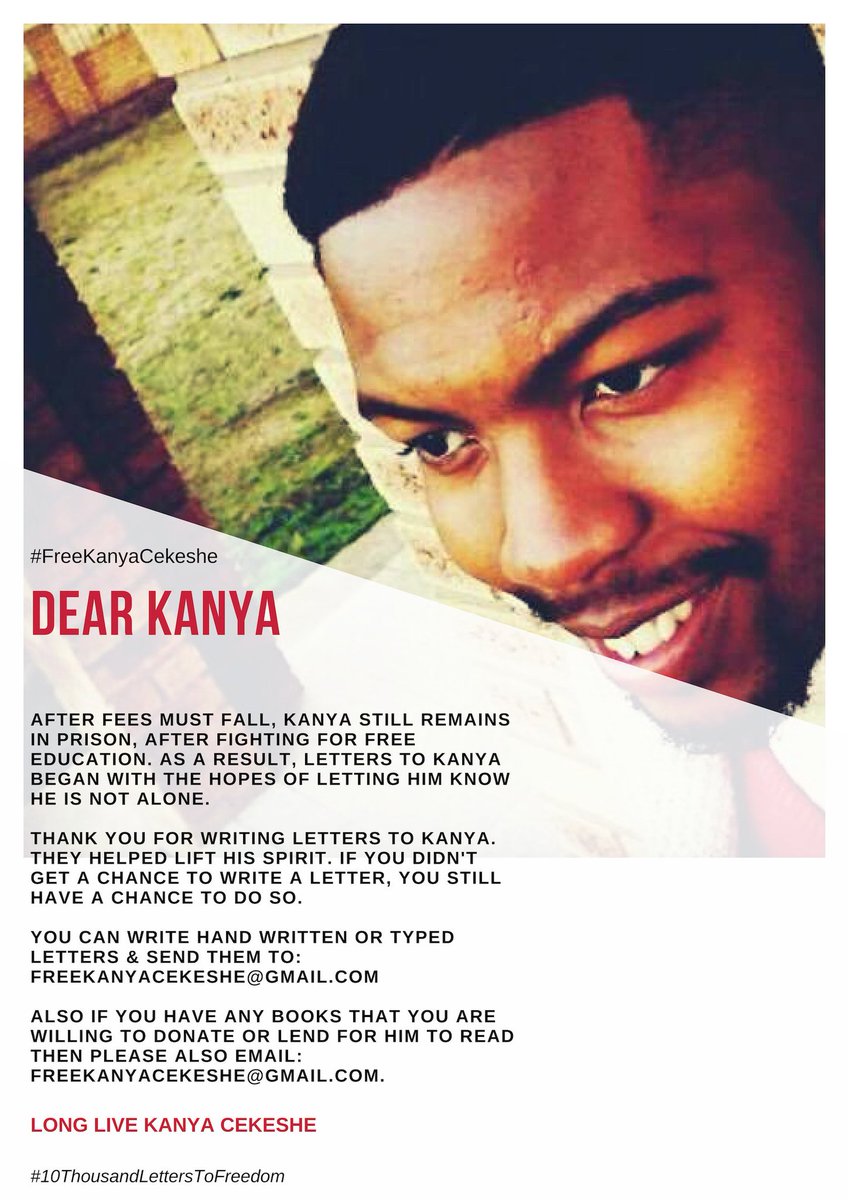 #FreeKanyaCekeshe

DEAR KANYA

AFTER FEES MUST FALL, KANYA STILL REMAINS IN PRISON, AFTER FIGHTING FOR FREE EDUCATION. AS A RESULT, LETTERS TO KANYA BEGAN WITH THE HOPES OF LETTING HIM KNOW HE IS NOT ALONE.

THANK YOU FOR WRITING LETTERS TO KANYA. THEY HELPED LIFT HIS SPIRIT. IF YOU DIDN'T GET A CHANCE TO WRITE A LETTER, YOU STILL HAVE A CHANCE TO DO SO.

YOU CAN WRITE HAND WRITTEN OR TYPED LETTERS & SEND THEM TO: FREEKANYACEKESHE@GMAIL.COM

ALSO IF YOU HAVE ANY BOOKS THAT YOU ARE WILLING TO DONATE OR LEND FOR HIM TO READ THEN PLEASE ALSO EMAIL: FREEKANYACEKESHE@GMAIL.COM.

LONG LIVE KANYA CEKESHE

#10ThousandLettersToFreedom